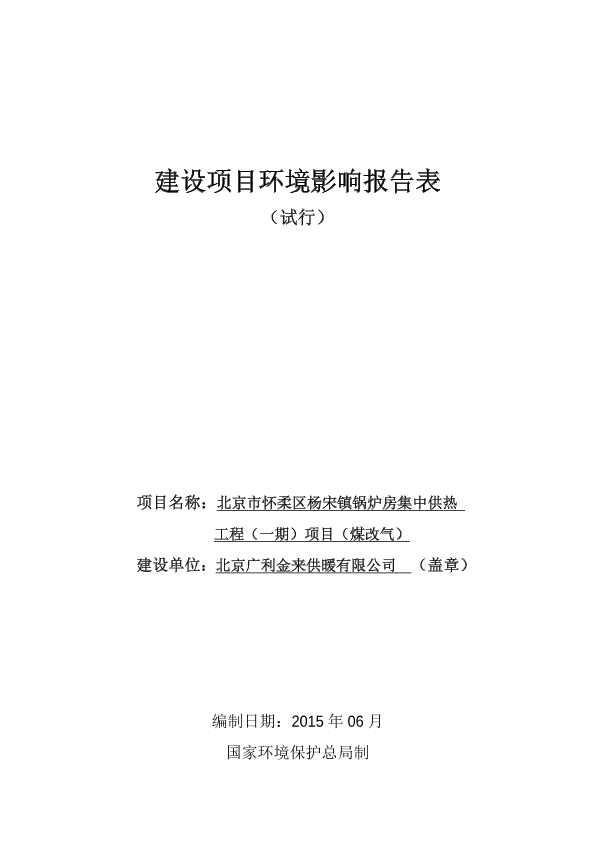 建设项目环境影响报告表

（试行）

项目名称：北京市怀柔区杨宋镇锅炉房集中供热工程（一期）项目（煤改气）

建设单位：北京广利金来供暖有限公司 （盖章）

编制日期：2015 年 06 月

国家环境保护总局制